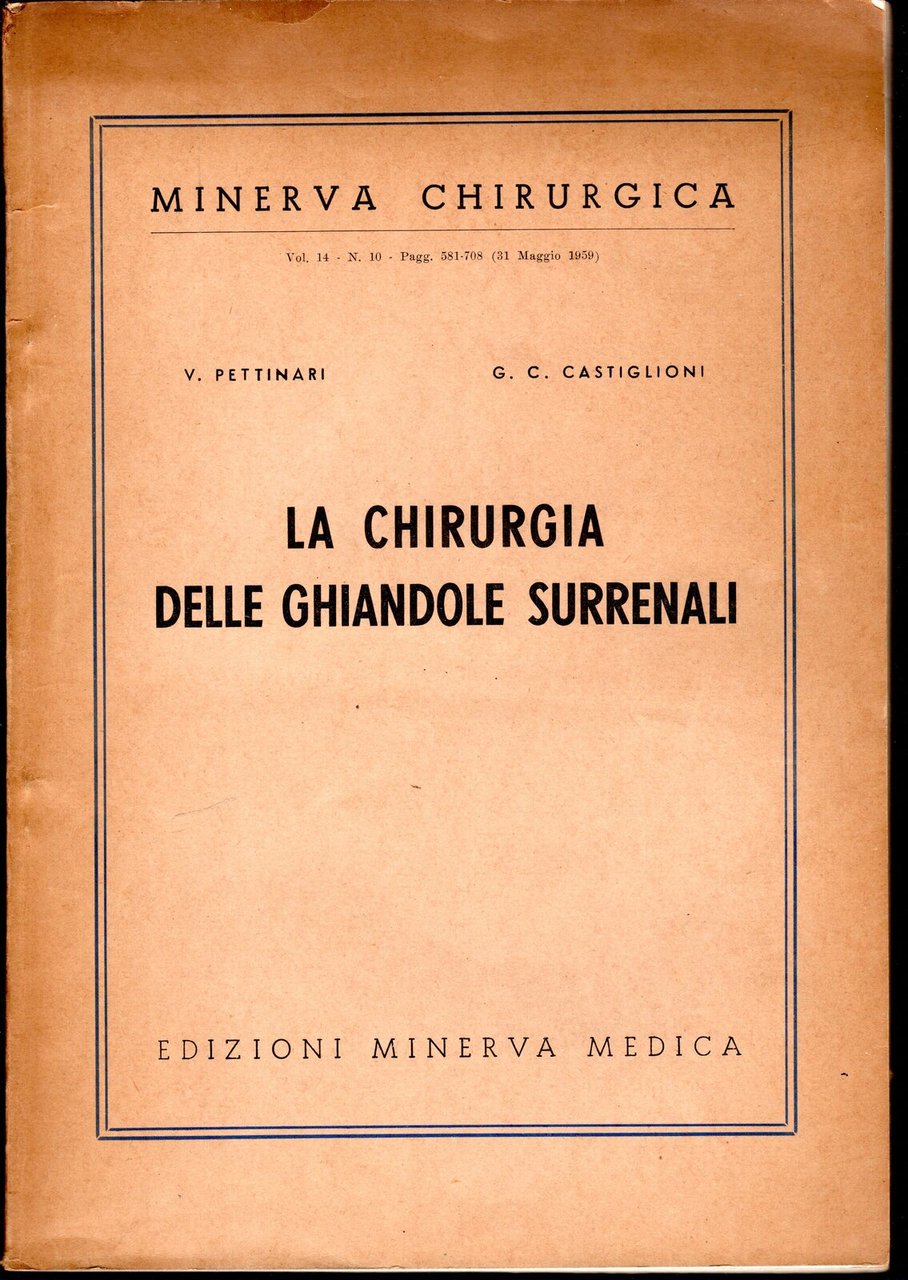 MINERVA CHIRURGICA

Vol. 14 - N. 10 - Pagg. 581-708 (31 Maggio 1959)

V. PETTINARI

G. C. CASTIGLIONI

LA CHIRURGIA DELLE GHIANDOLE SURRENALI

EDIZIONI MINERVA MEDICA